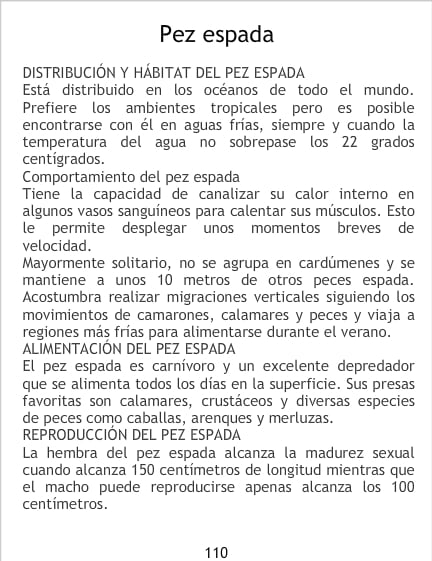 Pez espada

DISTRIBUCIÓN Y HÁBITAT DEL PEZ ESPADA

Está distribuido en los océanos de todo el mundo. Prefiere los ambientes tropicales pero es posible encontrarse con él en aguas frías, siempre y cuando la temperatura del agua no sobrepase los 22 grados centígrados.

Comportamiento del pez espada

Tiene la capacidad de canalizar su calor interno en algunos vasos sanguíneos para calentar sus músculos. Esto le permite desplegar unos momentos breves de velocidad.

Mayormente solitario, no se agrupa en cardúmenes y se mantiene a unos 10 metros de otros peces espada. Acostumbra realizar migraciones verticales siguiendo los movimientos de camarones, calamares y peces y viaja a regiones más frías para alimentarse durante el verano.

ALIMENTACIÓN DEL PEZ ESPADA

El pez espada es carnívoro y un excelente depredador que se alimenta todos los días en la superficie. Sus presas favoritas son calamares, crustáceos y diversas especies de peces como caballas, arenques y merluzas.

REPRODUCCIÓN DEL PEZ ESPADA

La hembra del pez espada alcanza la madurez sexual cuando alcanza 150 centímetros de longitud mientras que el macho puede reproducirse apenas alcanza los 100 centímetros.

110